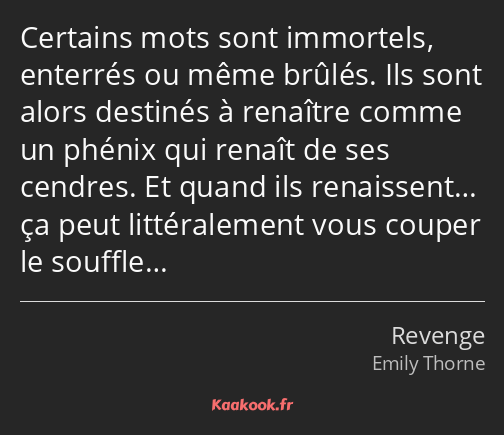 Certains mots sont immortels, enterrés ou même brûlés. Ils sont alors destinés à renaître comme un phénix qui renaît de ses cendres. Et quand ils renaissent… ça peut littéralement vous couper le souffle…

Revenge
Emily Thorne

Kaakook.fr